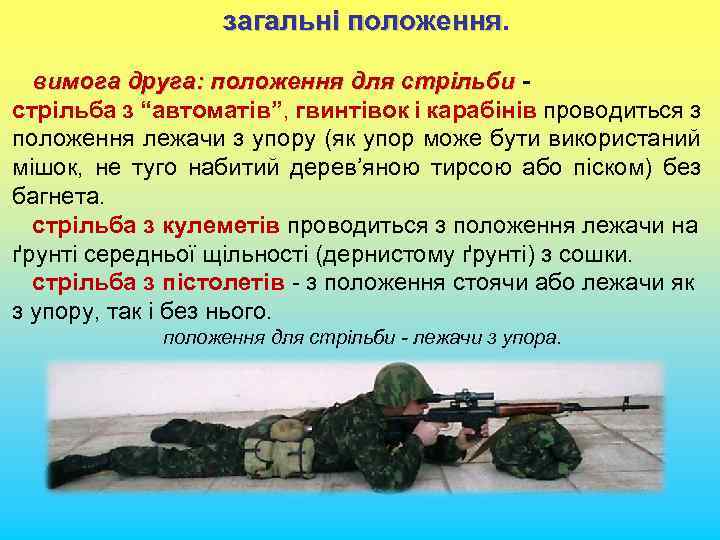 загальні положення.

вимога друга: положення для стрільби - стрільба з “автоматів”, гвинтівок і карабінів проводиться з положення лежачи з упору (як упор може бути використаний мішок, не туго набитий дерев’яною тирсою або піском) без багнета.

стрільба з кулеметів проводиться з положення лежачи на ґрунті середньої щільності (дернистому ґрунті) з сошки.

стрільба з пістолетів - з положення стоячи або лежачи як з упору, так і без нього.

положення для стрільби - лежачи з упора.